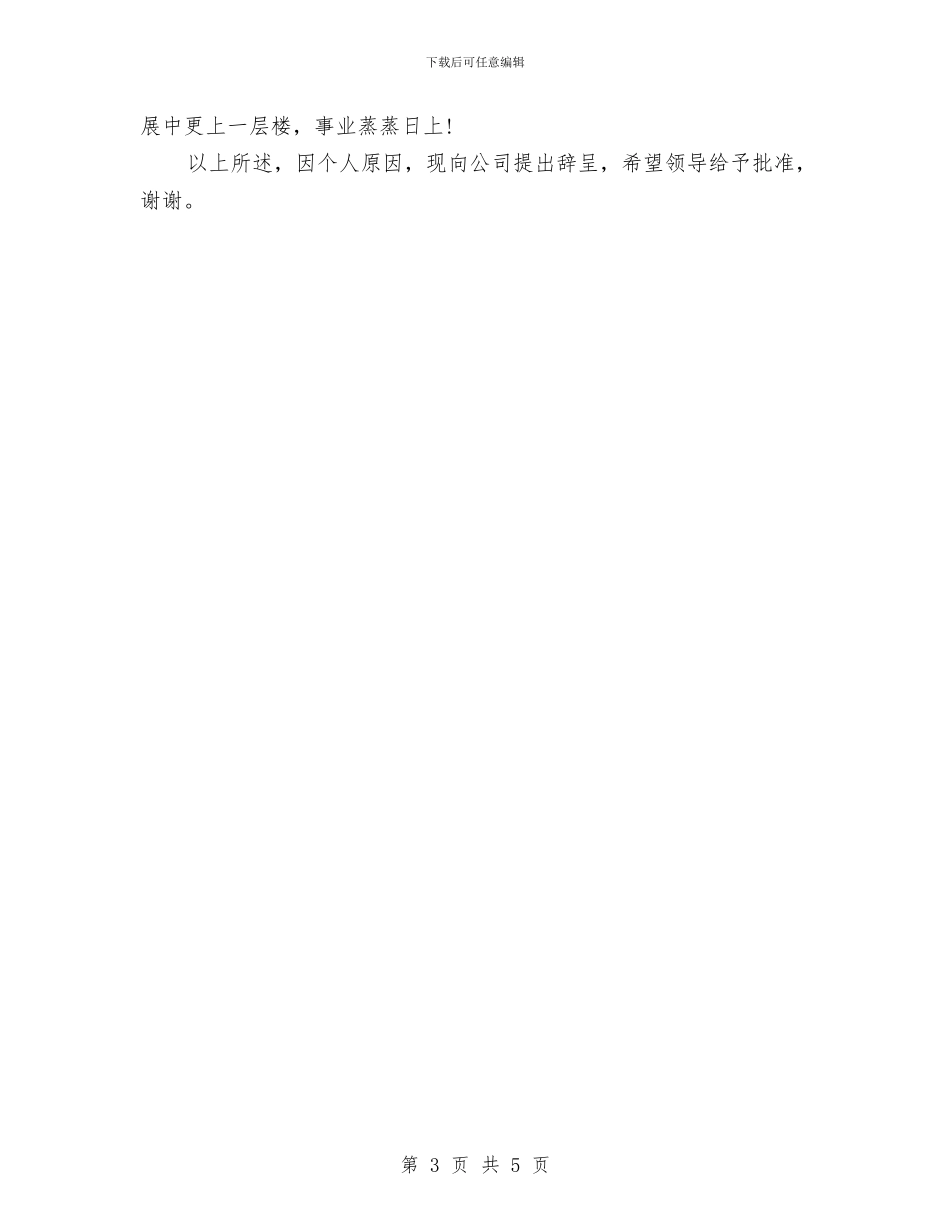 下载后可任意编辑

展中更上一层楼，事业蒸蒸日上!

以上所述，因个人原因，现向公司提出辞呈，希望领导给予批准，谢谢。

第 3 页 共 5 页